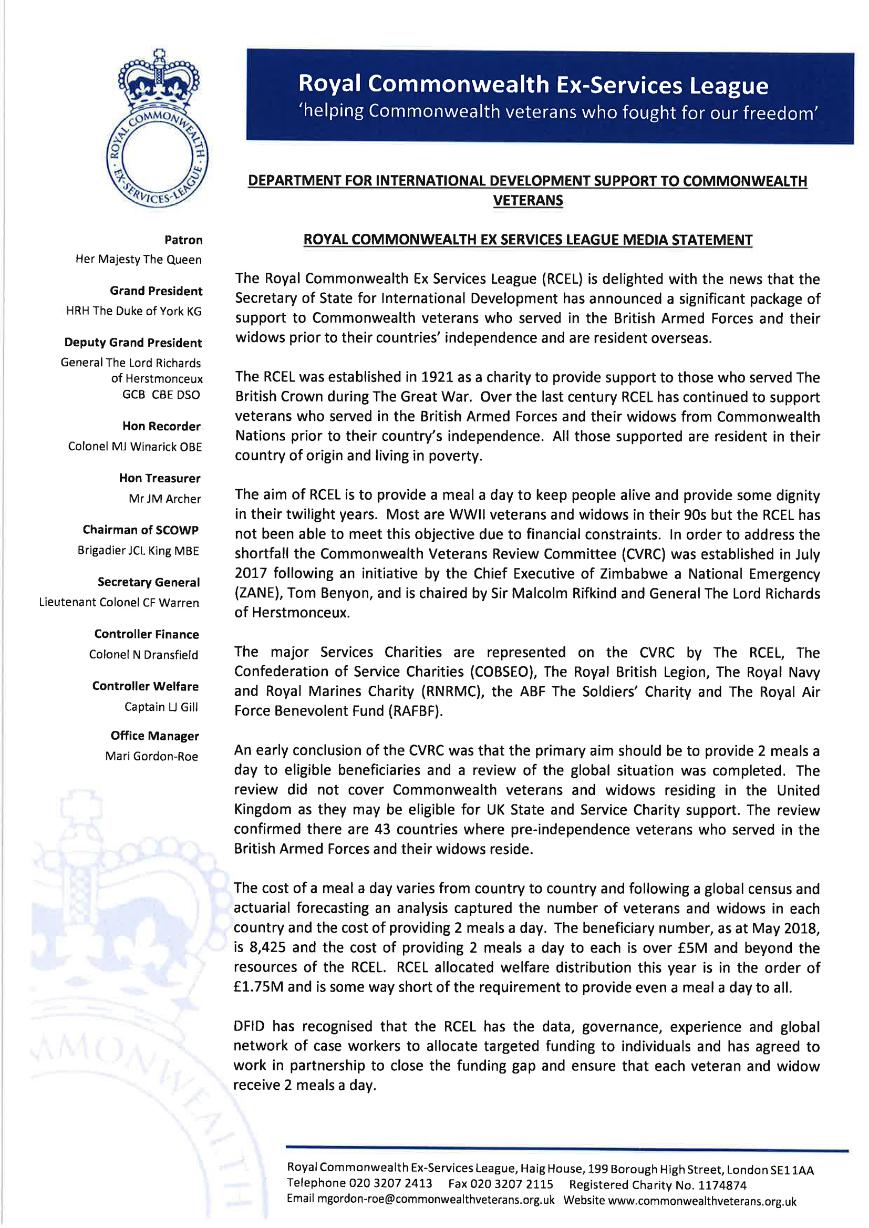 ROYAL COMMONWEALTH EX-SERVICES LEAGUE

Royal Commonwealth Ex-Services League
'helping Commonwealth veterans who fought for our freedom'

Patron
Her Majesty The Queen

Grand President
HRH The Duke of York KG

Deputy Grand President
General The Lord Richards of Herstmonceux GCB CBE DSO

Hon Recorder
Colonel MJ Winarick OBE

Hon Treasurer
Mr JM Archer

Chairman of SCOWP
Brigadier JCL King MBE

Secretary General
Lieutenant Colonel CF Warren

Controller Finance
Colonel N Dransfield

Controller Welfare
Captain LJ Gill

Office Manager
Mari Gordon-Roe

DEPARTMENT FOR INTERNATIONAL DEVELOPMENT SUPPORT TO COMMONWEALTH VETERANS

ROYAL COMMONWEALTH EX SERVICES LEAGUE MEDIA STATEMENT

The Royal Commonwealth Ex Services League (RCEL) is delighted with the news that the Secretary of State for International Development has announced a significant package of support to Commonwealth veterans who served in the British Armed Forces and their widows prior to their countries' independence and are resident overseas.

The RCEL was established in 1921 as a charity to provide support to those who served The British Crown during The Great War. Over the last century RCEL has continued to support veterans who served in the British Armed Forces and their widows from Commonwealth Nations prior to their country's independence. All those supported are resident in their country of origin and living in poverty.

The aim of RCEL is to provide a meal a day to keep people alive and provide some dignity in their twilight years. Most are WWII veterans and widows in their 90s but the RCEL has not been able to meet this objective due to financial constraints. In order to address the shortfall the Commonwealth Veterans Review Committee (CVRC) was established in July 2017 following an initiative by the Chief Executive of Zimbabwe a National Emergency (ZANE), Tom Benyon, and is chaired by Sir Malcolm Rifkind and General The Lord Richards of Herstmonceux.

The major Services Charities are represented on the CVRC by The RCEL, The Confederation of Service Charities (COBSEO), The Royal British Legion, The Royal Navy and Royal Marines Charity (RNRMC), the ABF The Soldiers' Charity and The Royal Air Force Benevolent Fund (RAFBF).

An early conclusion of the CVRC was that the primary aim should be to provide 2 meals a day to eligible beneficiaries and a review of the global situation was completed. The review did not cover Commonwealth veterans and widows residing in the United Kingdom as they may be eligible for UK State and Service Charity support. The review confirmed there are 43 countries where pre-independence veterans who served in the British Armed Forces and their widows reside.

The cost of a meal a day varies from country to country and following a global census and actuarial forecasting an analysis captured the number of veterans and widows in each country and the cost of providing 2 meals a day. The beneficiary number, as at May 2018, is 8,425 and the cost of providing 2 meals a day to each is over £5M and beyond the resources of the RCEL. RCEL allocated welfare distribution this year is in the order of £1.75M and is some way short of the requirement to provide even a meal a day to all.

DFID has recognised that the RCEL has the data, governance, experience and global network of case workers to allocate targeted funding to individuals and has agreed to work in partnership to close the funding gap and ensure that each veteran and widow receive 2 meals a day.

Royal Commonwealth Ex-Services League, Haig House, 199 Borough High Street, London SE1 1AA
Telephone 020 3207 2413 Fax 020 3207 2115 Registered Charity No. 1174874
Email mgordon-roe@commonwealthveterans.org.uk Website www.commonwealthveterans.org.uk